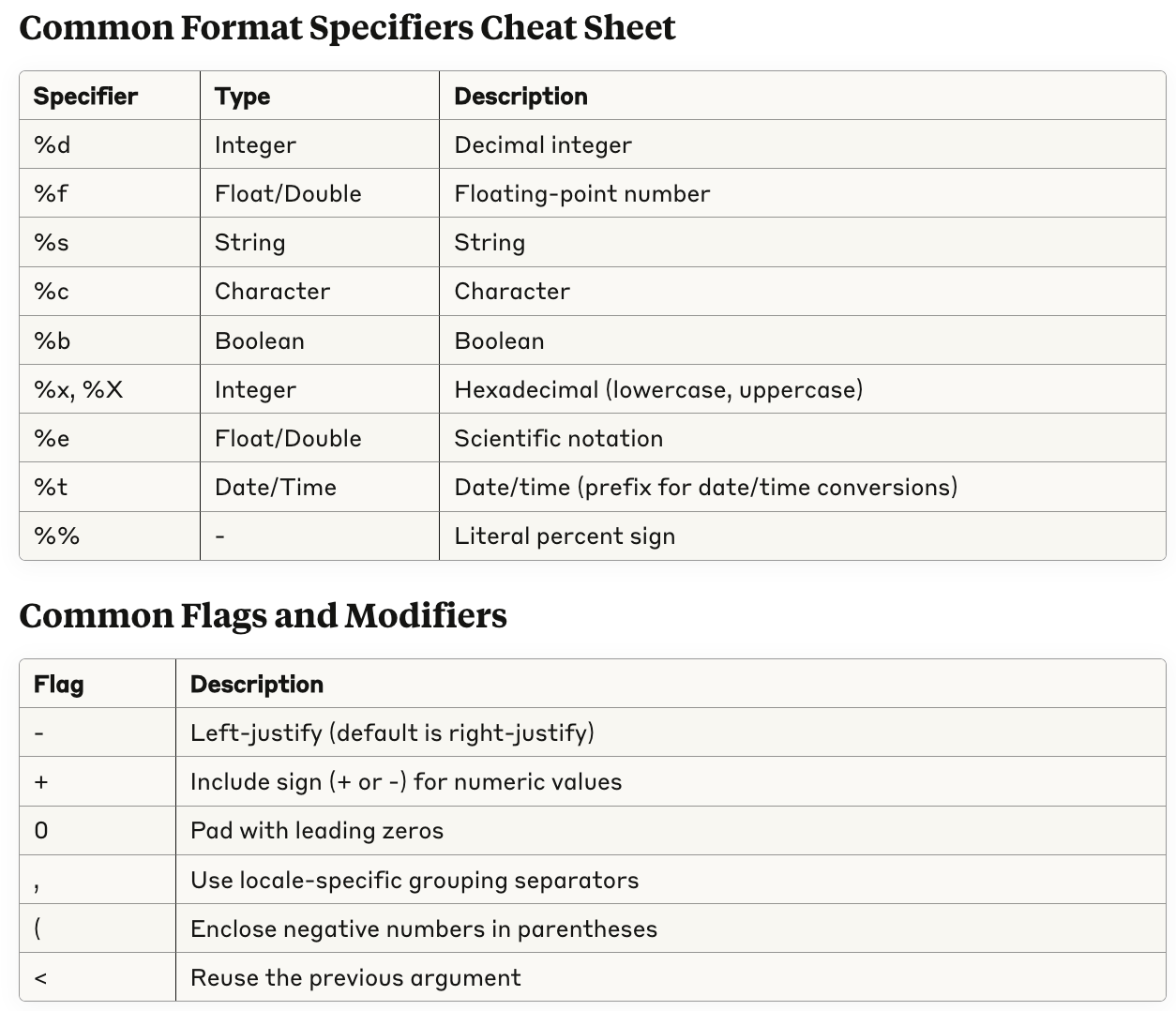 Common Format Specifiers Cheat Sheet

| Specifier | Type | Description |
|---|---|---|
| %d | Integer | Decimal integer |
| %f | Float/Double | Floating-point number |
| %s | String | String |
| %c | Character | Character |
| %b | Boolean | Boolean |
| %x, %X | Integer | Hexadecimal (lowercase, uppercase) |
| %e | Float/Double | Scientific notation |
| %t | Date/Time | Date/time (prefix for date/time conversions) |
| %% | - | Literal percent sign |

Common Flags and Modifiers

| Flag | Description |
|---|---|
| - | Left-justify (default is right-justify) |
| + | Include sign (+ or -) for numeric values |
| 0 | Pad with leading zeros |
| , | Use locale-specific grouping separators |
| ( | Enclose negative numbers in parentheses |
| < | Reuse the previous argument |